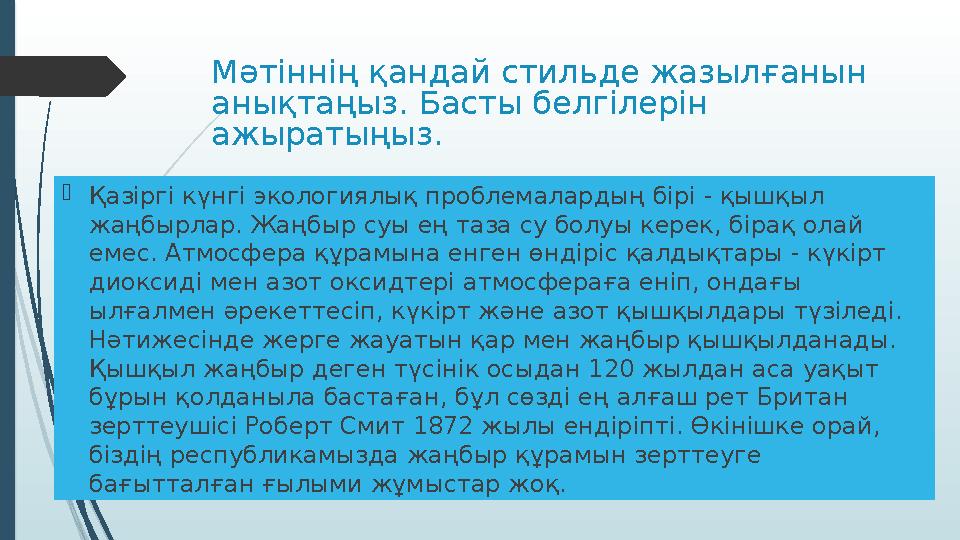 Мәтіннің қандай стильде жазылғанын анықтаңыз. Басты белгілерін ажыратыңыз.

Қазіргі күнгі экологиялық проблемалардың бірі - қышқыл жаңбырлар. Жаңбыр суы ең таза су болуы керек, бірақ олай емес. Атмосфера құрамына енген өндіріс қалдықтары - күкірт диоксиді мен азот оксидтері атмосфераға еніп, ондағы ылғалмен әрекеттесіп, күкірт және азот қышқылдары түзіледі. Нәтижесінде жерге жауатын қар мен жаңбыр қышқылданады. Қышқыл жаңбыр деген түсінік осыдан 120 жылдан аса уақыт бұрын қолданыла бастаған, бұл сөзді ең алғаш рет Британ зерттеушісі Роберт Смит 1872 жылы ендіріпті. Өкінішке орай, біздің республикамызда жаңбыр құрамын зерттеуге бағытталған ғылыми жұмыстар жоқ.